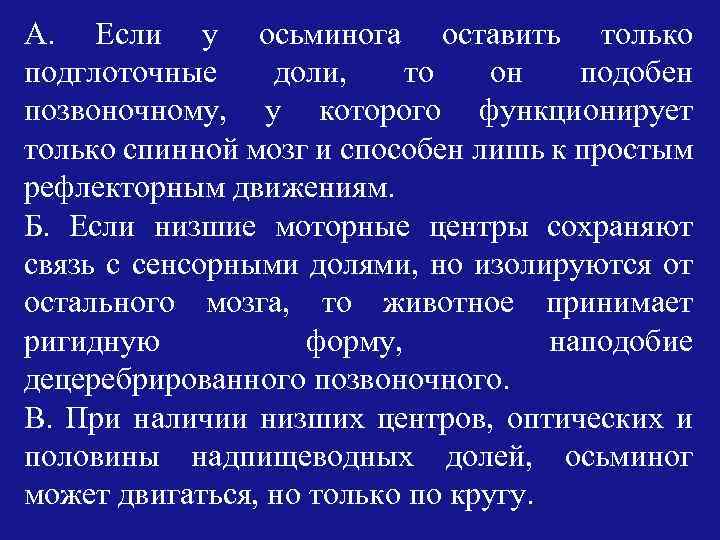 А. Если у осьминога оставить только подглоточные доли, то он подобен позвоночному, у которого функционирует только спинной мозг и способен лишь к простым рефлекторным движениям.

Б. Если низшие моторные центры сохраняют связь с сенсорными долями, но изолируются от остального мозга, то животное принимает ригидную форму, наподобие децеребрированного позвоночного.

В. При наличии низших центров, оптических и половины надпищеводных долей, осьминог может двигаться, но только по кругу.